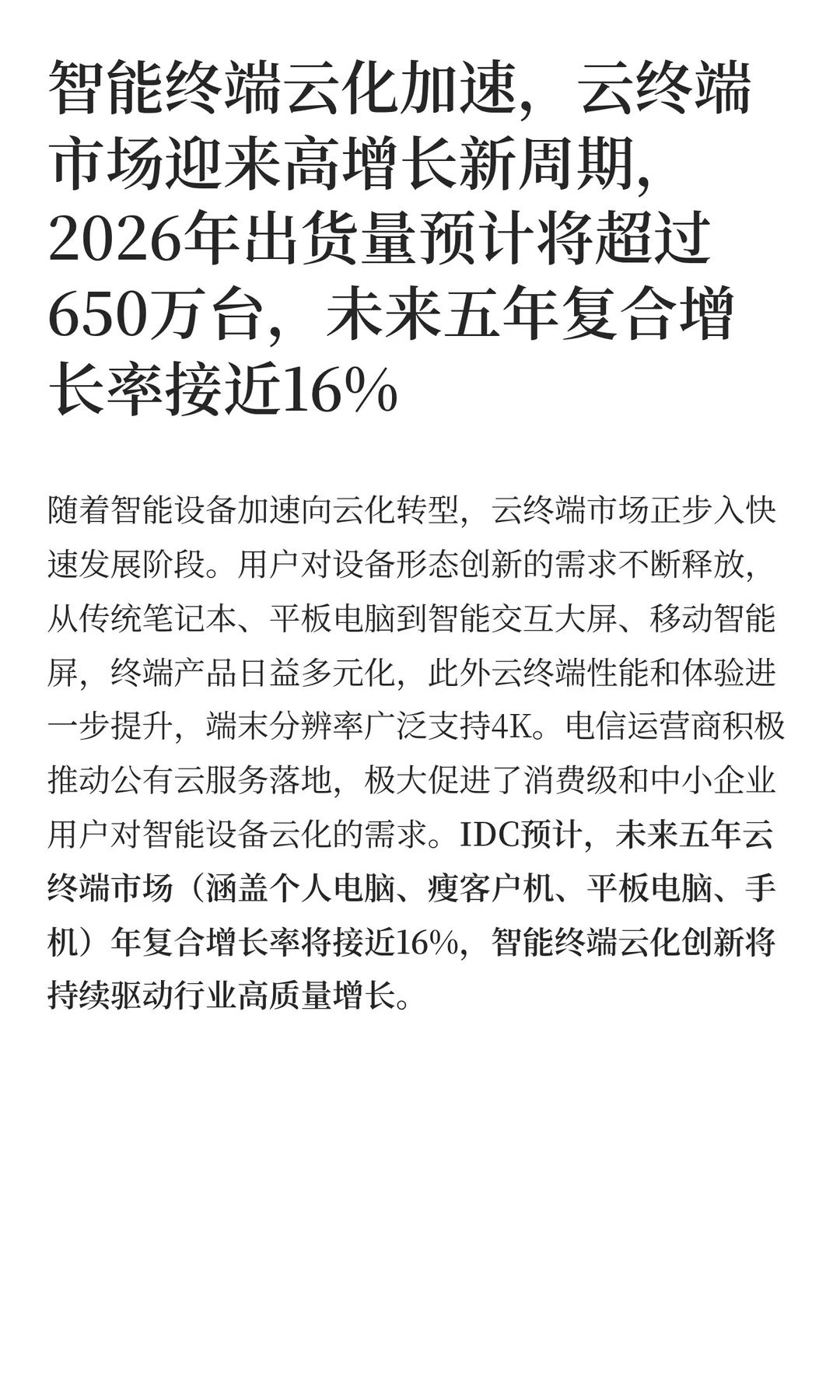 智能终端云化加速，云终端市场迎来高增长新周期，2026年出货量预计将超过650万台，未来五年复合增长率接近16%

随着智能设备加速向云化转型，云终端市场正步入快速发展阶段。用户对设备形态创新的需求不断释放，从传统笔记本、平板电脑到智能交互大屏、移动智能屏，终端产品日益多元化，此外云终端性能和体验进一步提升，端末分辨率广泛支持4K。电信运营商积极推动公有云服务落地，极大促进了消费级和中小企业用户对智能设备云化的需求。IDC预计，未来五年云终端市场（涵盖个人电脑、瘦客户机、平板电脑、手机）年复合增长率将接近16%，智能终端云化创新将持续驱动行业高质量增长。